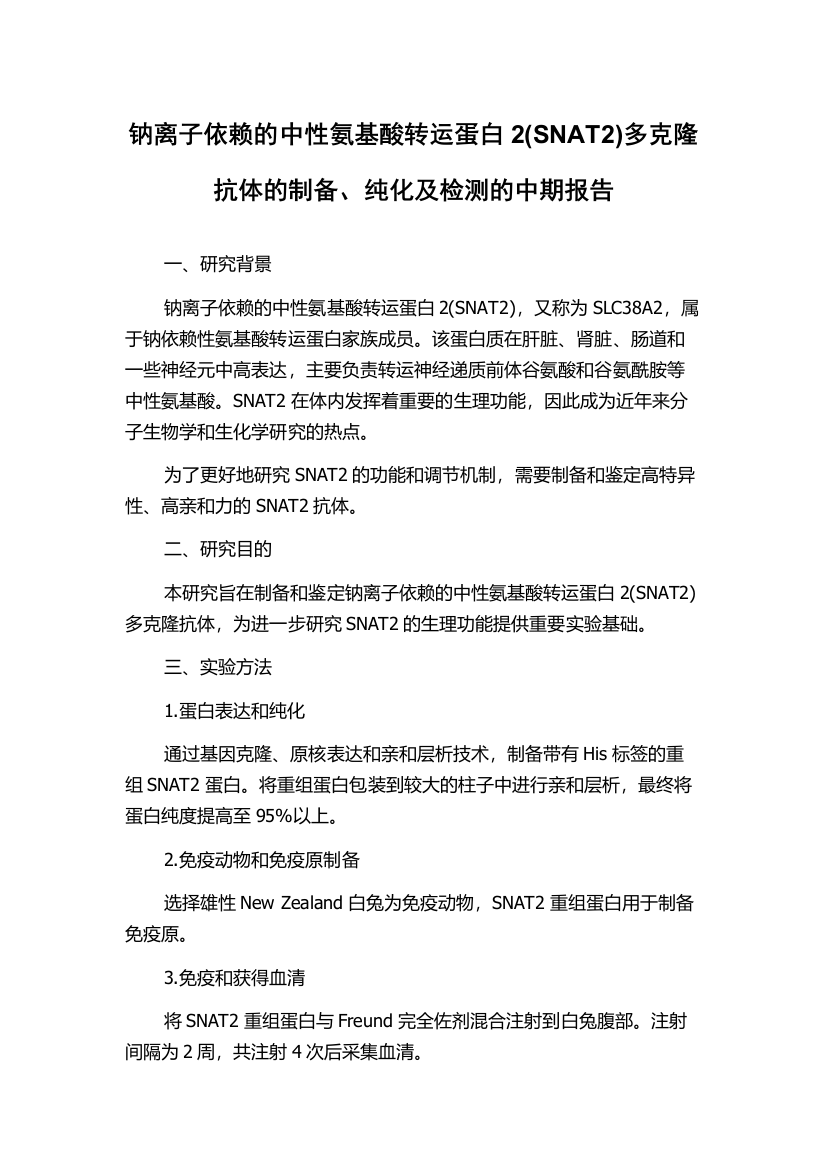 钠离子依赖的中性氨基酸转运蛋白 2(SNAT2)多克隆抗体的制备、纯化及检测的中期报告

一、研究背景

钠离子依赖的中性氨基酸转运蛋白 2(SNAT2)，又称为 SLC38A2，属于钠依赖性氨基酸转运蛋白家族成员。该蛋白质在肝脏、肾脏、肠道和一些神经元中高表达，主要负责转运神经递质前体谷氨酸和谷氨酰胺等中性氨基酸。SNAT2 在体内发挥着重要的生理功能，因此成为近年来分子生物学和生化学研究的热点。

为了更好地研究 SNAT2 的功能和调节机制，需要制备和鉴定高特异性、高亲和力的 SNAT2 抗体。

二、研究目的

本研究旨在制备和鉴定钠离子依赖的中性氨基酸转运蛋白 2(SNAT2)多克隆抗体，为进一步研究 SNAT2 的生理功能提供重要实验基础。

三、实验方法

1.蛋白表达和纯化

通过基因克隆、原核表达和亲和层析技术，制备带有 His 标签的重组 SNAT2 蛋白。将重组蛋白包装到较大的柱子中进行亲和层析，最终将蛋白纯度提高至 95%以上。

2.免疫动物和免疫原制备

选择雄性 New Zealand 白兔为免疫动物，SNAT2 重组蛋白用于制备免疫原。

3.免疫和获得血清

将 SNAT2 重组蛋白与 Freund 完全佐剂混合注射到白兔腹部。注射间隔为 2 周，共注射 4 次后采集血清。